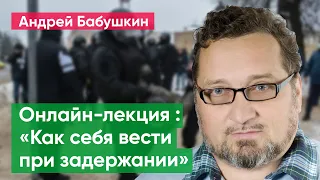 Андрей Бабушкин

Онлайн-лекция : «Как себя вести при задержании»